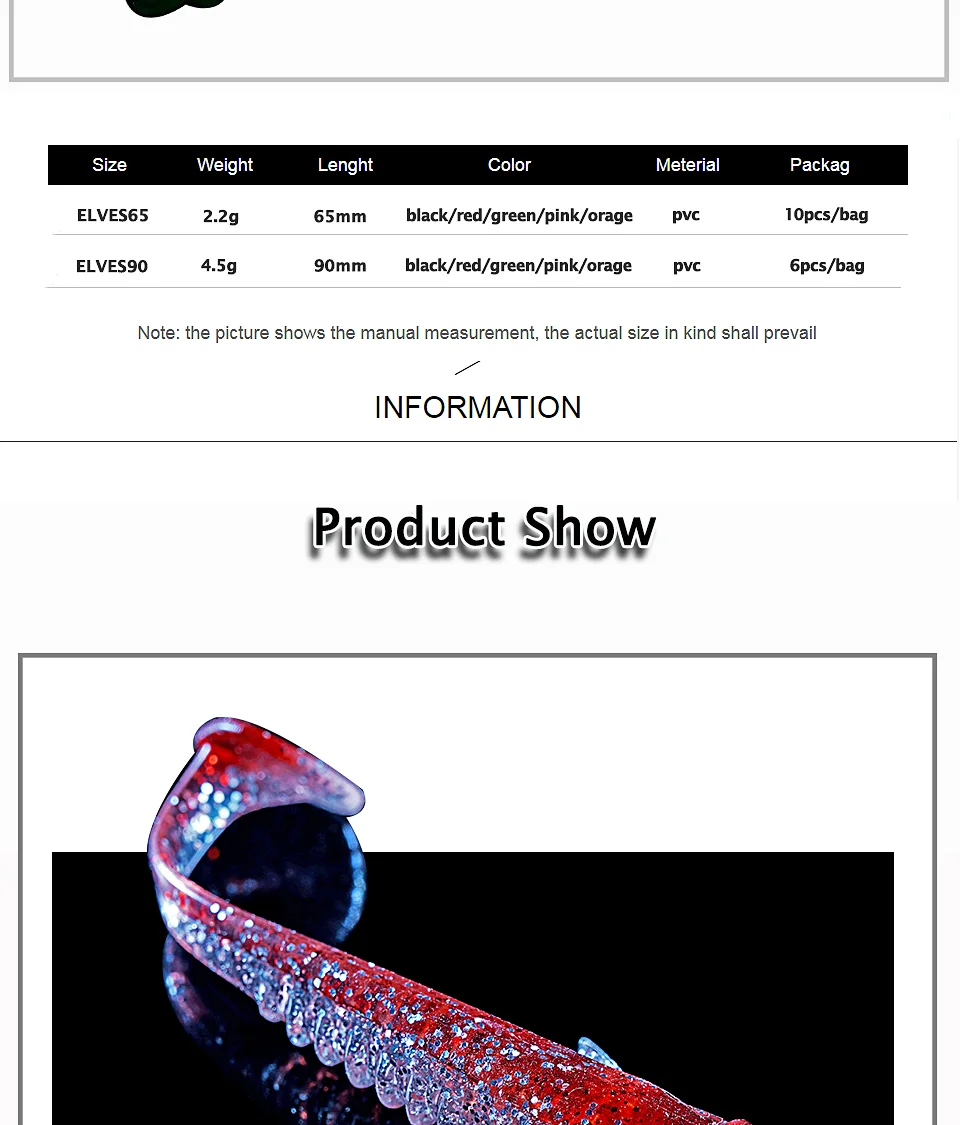 | Size | Weight | Lenght | Color | Meterial | Packag |
|---|---|---|---|---|---|
| ELVES65 | 2.2g | 65mm | black/red/green/pink/orage | pvc | 10pcs/bag |
| ELVES90 | 4.5g | 90mm | black/red/green/pink/orage | pvc | 6pcs/bag |

Note: the picture shows the manual measurement, the actual size in kind shall prevail

INFORMATION

Product Show